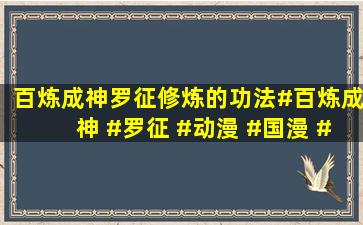 百炼成神罗征修炼的功法#百炼成神 #罗征 #动漫 #国漫 #